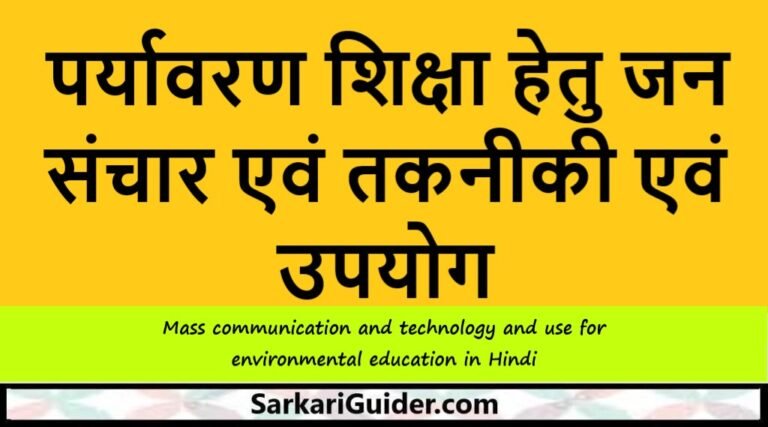 पर्यावरण शिक्षा हेतु जन संचार एवं तकनीकी एवं उपयोग

Mass communication and technology and use for environmental education in Hindi

SarkariGuider.com